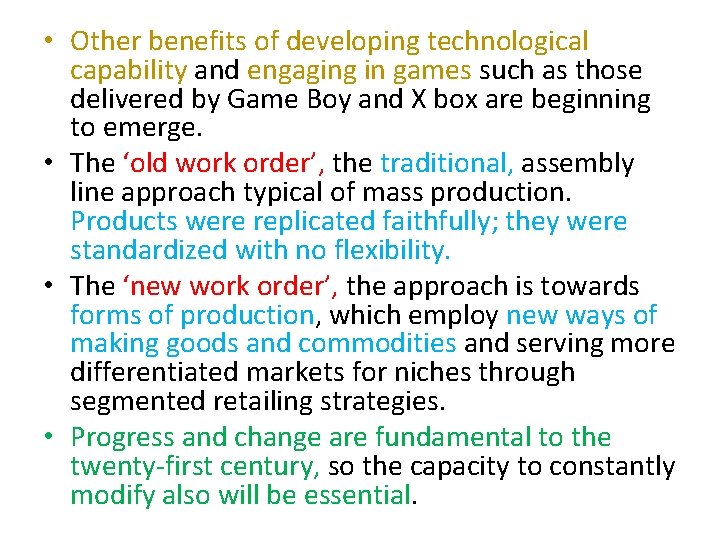 • Other benefits of developing technological capability and engaging in games such as those delivered by Game Boy and X box are beginning to emerge.

• The 'old work order', the traditional, assembly line approach typical of mass production. Products were replicated faithfully; they were standardized with no flexibility.

• The 'new work order', the approach is towards forms of production, which employ new ways of making goods and commodities and serving more differentiated markets for niches through segmented retailing strategies.

• Progress and change are fundamental to the twenty-first century, so the capacity to constantly modify also will be essential.